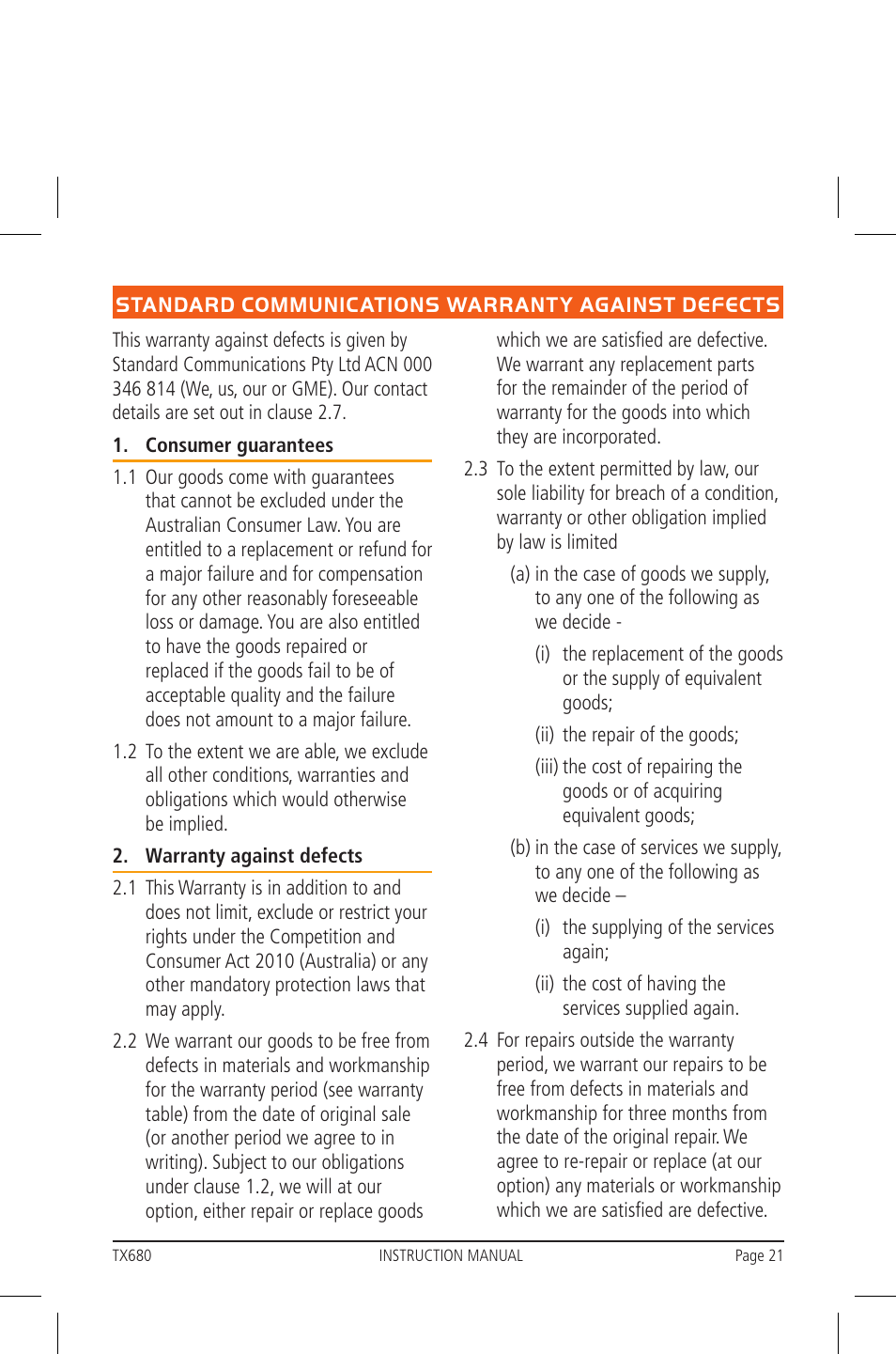 STANDARD COMMUNICATIONS WARRANTY AGAINST DEFECTS

This warranty against defects is given by Standard Communications Pty Ltd ACN 000 346 814 (We, us, our or GME). Our contact details are set out in clause 2.7.

1. Consumer guarantees

1.1 Our goods come with guarantees that cannot be excluded under the Australian Consumer Law. You are entitled to a replacement or refund for a major failure and for compensation for any other reasonably foreseeable loss or damage. You are also entitled to have the goods repaired or replaced if the goods fail to be of acceptable quality and the failure does not amount to a major failure.

1.2 To the extent we are able, we exclude all other conditions, warranties and obligations which would otherwise be implied.

2. Warranty against defects

2.1 This Warranty is in addition to and does not limit, exclude or restrict your rights under the Competition and Consumer Act 2010 (Australia) or any other mandatory protection laws that may apply.

2.2 We warrant our goods to be free from defects in materials and workmanship for the warranty period (see warranty table) from the date of original sale (or another period we agree to in writing). Subject to our obligations under clause 1.2, we will at our option, either repair or replace goods which we are satisfied are defective. We warrant any replacement parts for the remainder of the period of warranty for the goods into which they are incorporated.

2.3 To the extent permitted by law, our sole liability for breach of a condition, warranty or other obligation implied by law is limited

(a) in the case of goods we supply, to any one of the following as we decide -

(i) the replacement of the goods or the supply of equivalent goods;

(ii) the repair of the goods;

(iii) the cost of repairing the goods or of acquiring equivalent goods;

(b) in the case of services we supply, to any one of the following as we decide –

(i) the supplying of the services again;

(ii) the cost of having the services supplied again.

2.4 For repairs outside the warranty period, we warrant our repairs to be free from defects in materials and workmanship for three months from the date of the original repair. We agree to re-repair or replace (at our option) any materials or workmanship which we are satisfied are defective.

TX680 INSTRUCTION MANUAL Page 21